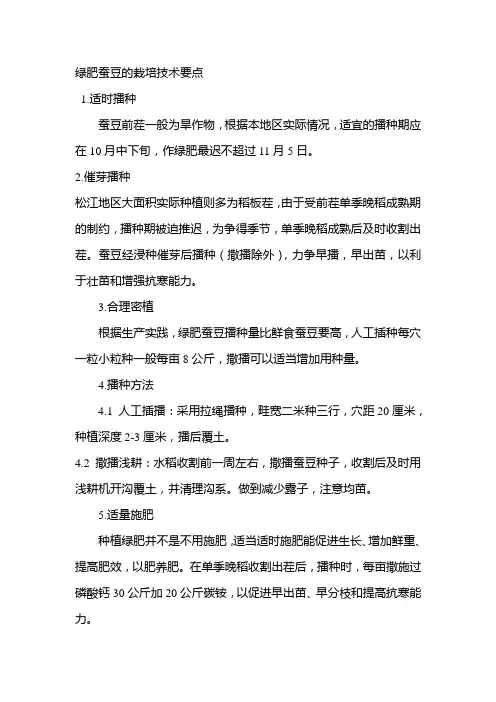 绿肥蚕豆的栽培技术要点

1.适时播种

蚕豆前茬一般为旱作物，根据本地区实际情况，适宜的播种期应在 10 月中下旬，作绿肥最迟不超过 11 月 5 日。

2.催芽播种

松江地区大面积实际种植则多为稻板茬，由于受前茬单季晚稻成熟期的制约，播种期被迫推迟，为争得季节，单季晚稻成熟后及时收割出茬。蚕豆经浸种催芽后播种（撒播除外），力争早播，早出苗，以利于壮苗和增强抗寒能力。

3.合理密植

根据生产实践，绿肥蚕豆播种量比鲜食蚕豆要高，人工插种每穴一粒小粒种一般每亩 8 公斤，撒播可以适当增加用种量。

4.播种方法

4.1 人工插播：采用拉绳播种，畦宽二米种三行，穴距 20 厘米，种植深度 2-3 厘米，播后覆土。

4.2 撒播浅耕：水稻收割前一周左右，撒播蚕豆种子，收割后及时用浅耕机开沟覆土，并清理沟系。做到减少露子，注意均苗。

5.适量施肥

种植绿肥并不是不用施肥，适当适时施肥能促进生长、增加鲜重、提高肥效，以肥养肥。在单季晚稻收割出茬后，播种时，每亩撒施过磷酸钙 30 公斤加 20 公斤碳铵，以促进早出苗、早分枝和提高抗寒能力。